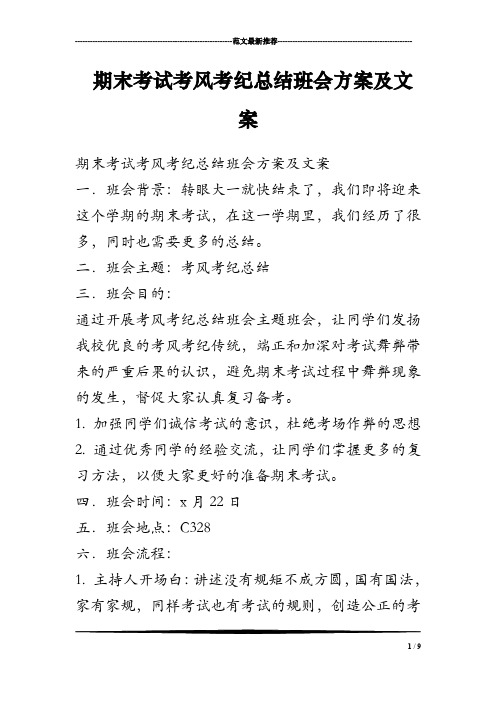 范文最新推荐

期末考试考风考纪总结班会方案及文案

期末考试考风考纪总结班会方案及文案

一．班会背景：转眼大一就快结束了，我们即将迎来这个学期的期末考试，在这一学期里，我们经历了很多，同时也需要更多的总结。

二．班会主题：考风考纪总结

三．班会目的：

通过开展考风考纪总结班会主题班会，让同学们发扬我校优良的考风考纪传统，端正和加深对考试舞弊带来的严重后果的认识，避免期末考试过程中舞弊现象的发生，督促大家认真复习备考。

1. 加强同学们诚信考试的意识，杜绝考场作弊的思想

2. 通过优秀同学的经验交流，让同学们掌握更多的复习方法，以便大家更好的准备期末考试。

四．班会时间：x 月 22 日

五．班会地点：C328

六．班会流程：

1. 主持人开场白：讲述没有规矩不成方圆，国有国法，家有家规，同样考试也有考试的规则，创造公正的考

1 / 9